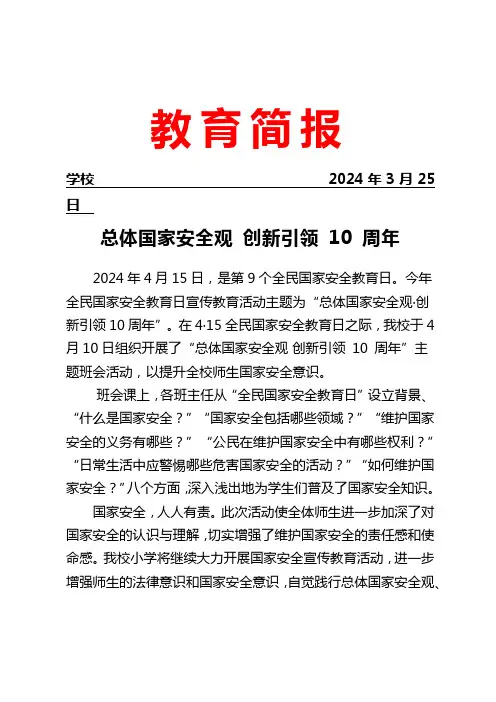 教育简报

学校　　　　　　　　　　　　　　　　2024 年 3 月 25 日

总体国家安全观 创新引领 10 周年

2024 年 4 月 15 日，是第 9 个全民国家安全教育日。今年全民国家安全教育日宣传教育活动主题为“总体国家安全观·创新引领 10 周年”。在 4·15 全民国家安全教育日之际，我校于 4 月 10 日组织开展了“总体国家安全观 创新引领 10 周年”主题班会活动，以提升全校师生国家安全意识。

班会课上，各班主任从“全民国家安全教育日”设立背景、“什么是国家安全？”“国家安全包括哪些领域？”“维护国家安全的义务有哪些？”“公民在维护国家安全中有哪些权利？”“日常生活中应警惕哪些危害国家安全的活动？”“如何维护国家安全？”八个方面，深入浅出地为学生们普及了国家安全知识。

国家安全，人人有责。此次活动使全体师生进一步加深了对国家安全的认识与理解，切实增强了维护国家安全的责任感和使命感。我校小学将继续大力开展国家安全宣传教育活动，进一步增强师生的法律意识和国家安全意识，自觉践行总体国家安全观、